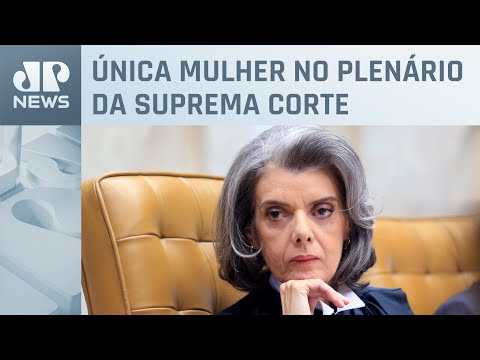 JP NEWS

ÚNICA MULHER NO PLENÁRIO DA SUPREMA CORTE